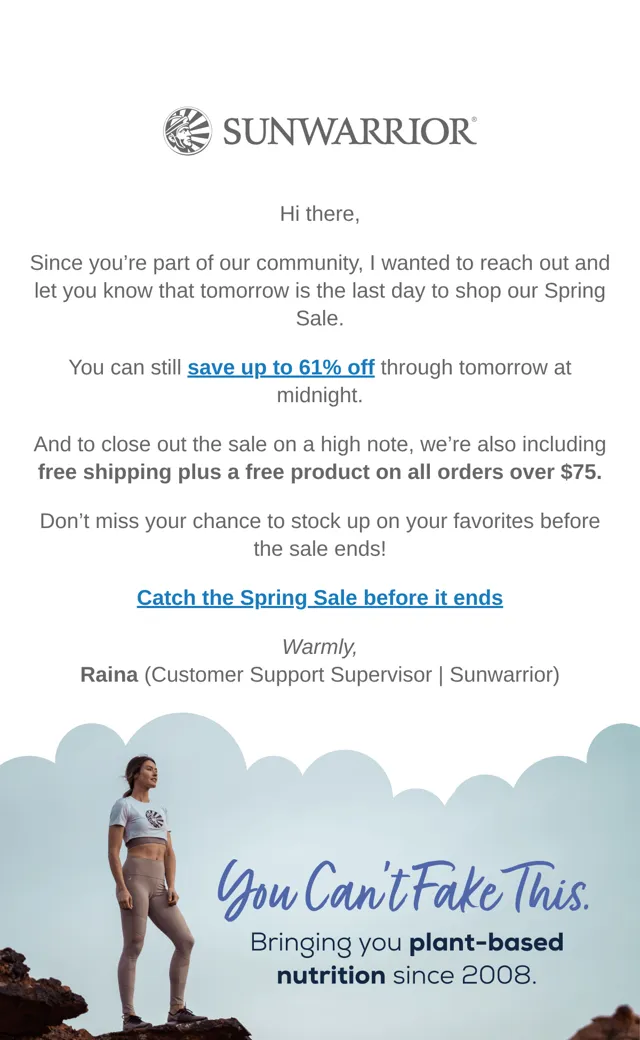 SUNWARRIOR®

Hi there,

Since you're part of our community, I wanted to reach out and let you know that tomorrow is the last day to shop our Spring Sale.

You can still save up to 61% off through tomorrow at midnight.

And to close out the sale on a high note, we're also including free shipping plus a free product on all orders over $75.

Don't miss your chance to stock up on your favorites before the sale ends!

Catch the Spring Sale before it ends

Warmly,
Raina (Customer Support Supervisor | Sunwarrior)

You Can't Fake This.
Bringing you plant-based nutrition since 2008.